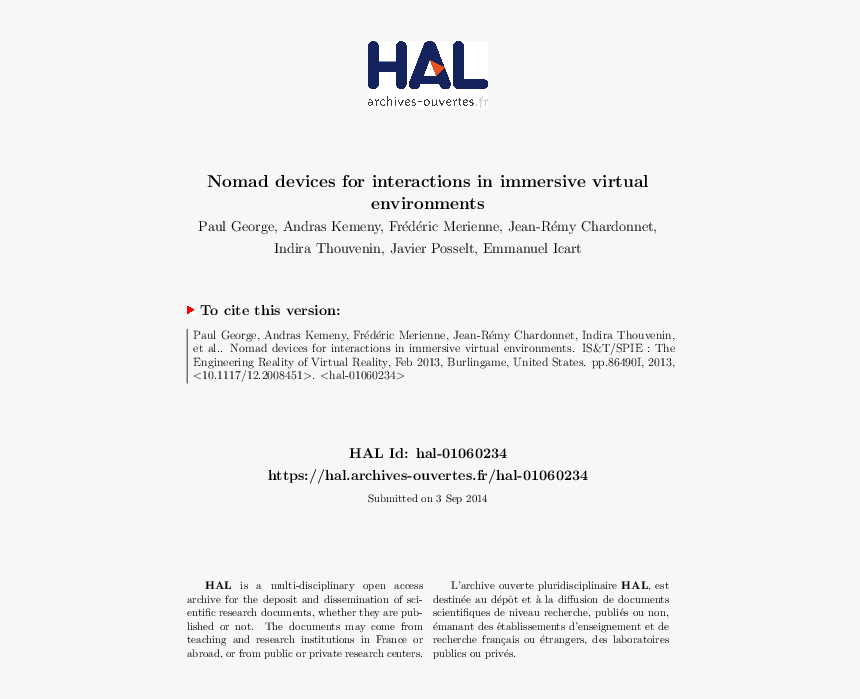 HAL
archives-ouvertes.fr

Nomad devices for interactions in immersive virtual environments
Paul George, Andras Kemeny, Frédéric Merienne, Jean-Rémy Chardonnet, Indira Thouvenin, Javier Posselt, Emmanuel Icart

To cite this version:

Paul George, Andras Kemeny, Frédéric Merienne, Jean-Rémy Chardonnet, Indira Thouvenin, et al.. Nomad devices for interactions in immersive virtual environments. IS&T/SPIE : The Engineering Reality of Virtual Reality, Feb 2013, Burlingame, United States. pp.86490I, 2013, <10.1117/12.2008451>. <hal-01060234>

HAL Id: hal-01060234
https://hal.archives-ouvertes.fr/hal-01060234

Submitted on 3 Sep 2014

HAL is a multi-disciplinary open access archive for the deposit and dissemination of scientific research documents, whether they are published or not. The documents may come from teaching and research institutions in France or abroad, or from public or private research centers.

L'archive ouverte pluridisciplinaire HAL, est destinée au dépôt et à la diffusion de documents scientifiques de niveau recherche, publiés ou non, émanant des établissements d'enseignement et de recherche français ou étrangers, des laboratoires publics ou privés.